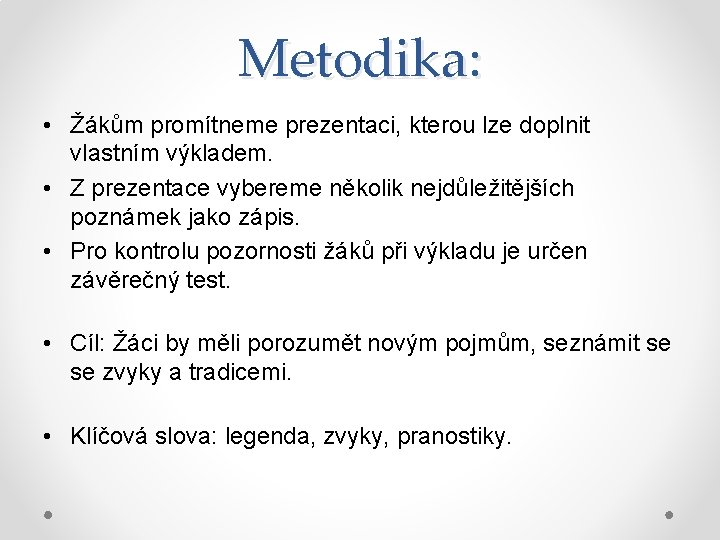 Metodika:

• Žákům promítneme prezentaci, kterou lze doplnit vlastním výkladem.
• Z prezentace vybereme několik nejdůležitějších poznámek jako zápis.
• Pro kontrolu pozornosti žáků při výkladu je určen závěrečný test.

• Cíl: Žáci by měli porozumět novým pojmům, seznámit se se zvyky a tradicemi.

• Klíčová slova: legenda, zvyky, pranostiky.